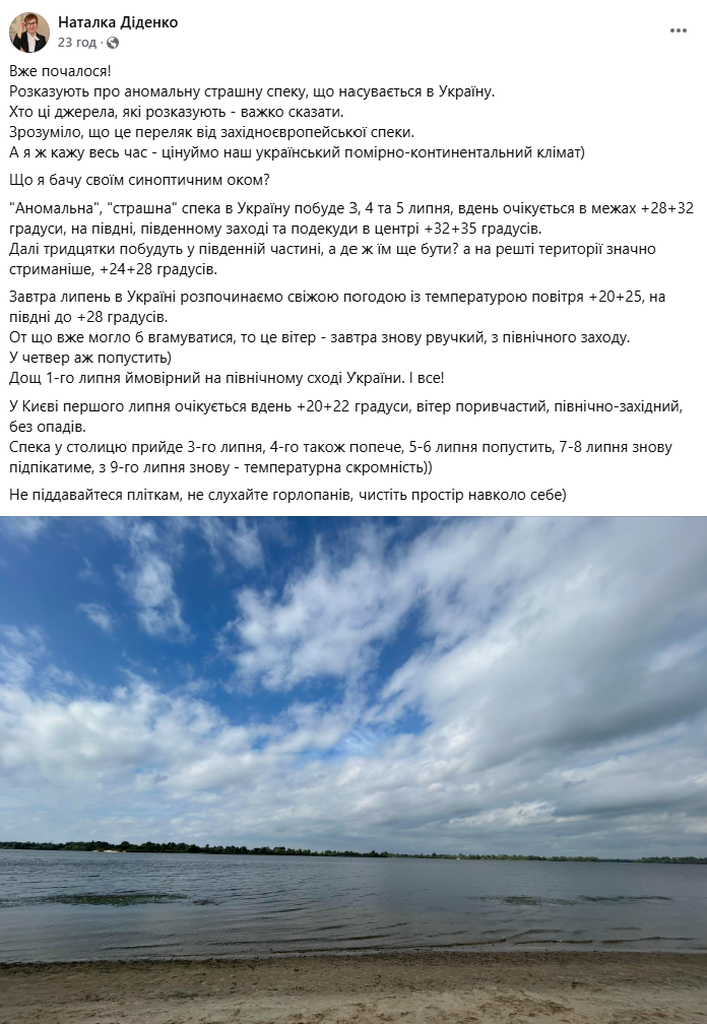 Наталка Діденко
23 год ·

Вже почалося!
Розказують про аномальну страшну спеку, що насувається в Україну.
Хто ці джерела, які розказують - важко сказати.
Зрозуміло, що це переляк від західноєвропейської спеки.
А я ж кажу весь час - цінуймо наш український помірно-континентальний клімат)

Що я бачу своїм синоптичним оком?

"Аномальна", "страшна" спека в Україну побуде 3, 4 та 5 липня, вдень очікується в межах +28+32 градуси, на півдні, південному заході та подекуди в центрі +32+35 градусів.
Далі тридцятки побудуть у південній частині, а де ж їм ще бути? а на решті території значно стриманіше, +24+28 градусів.

Завтра липень в Україні розпочинаємо свіжою погодою із температурою повітря +20+25, на півдні до +28 градусів.
От що вже могло б вгамуватися, то це вітер - завтра знову рвучкий, з північного заходу.
У четвер аж попустить)
Дощ 1-го липня ймовірний на північному сході України. І все!

У Києві першого липня очікується вдень +20+22 градуси, вітер поривчастий, північно-західний, без опадів.
Спека у столицю прийде 3-го липня, 4-го також попече, 5-6 липня попустить, 7-8 липня знову підпікатиме, з 9-го липня знову - температурна скромність))

Не піддавайтеся пліткам, не слухайте горлопанів, чистіть простір навколо себе)